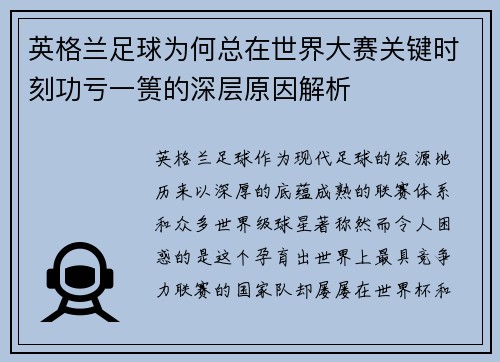 英格兰足球为何总在世界大赛关键时刻功亏一篑的深层原因解析

英格兰足球作为现代足球的发源地历来以深厚的底蕴成熟的联赛体系和众多世界级球星著称然而令人困惑的是这个孕育出世界上最具竞争力联赛的国家队却屡屡在世界杯和